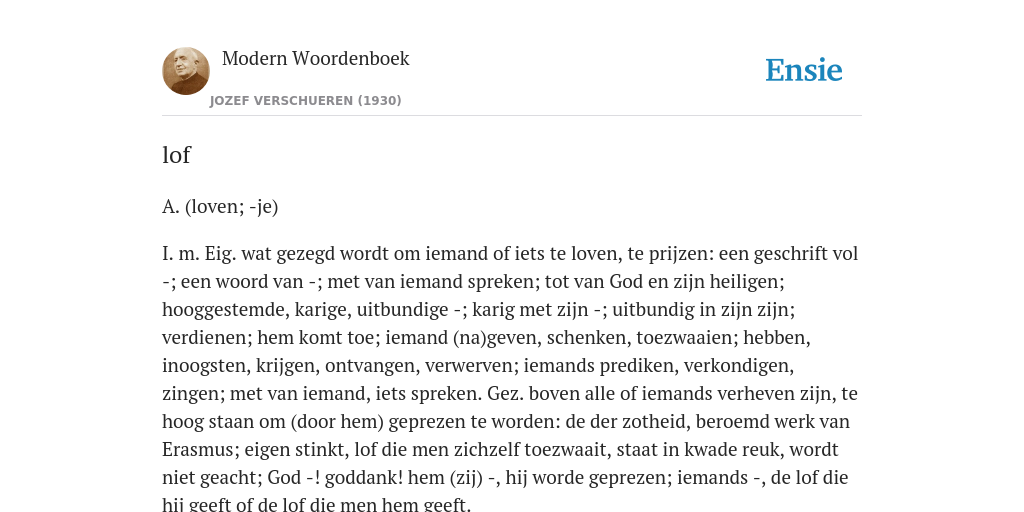 Modern Woordenboek
JOZEF VERSCHUEREN (1930)

Ensie

lof

A. (loven; -je)

I. m. Eig. wat gezegd wordt om iemand of iets te loven, te prijzen: een geschrift vol -; een woord van -; met van iemand spreken; tot van God en zijn heiligen; hooggestemde, karige, uitbundige -; karig met zijn -; uitbundig in zijn zijn; verdienen; hem komt toe; iemand (na)geven, schenken, toezwaaien; hebben, inoogsten, krijgen, ontvangen, verwerven; iemands prediken, verkondigen, zingen; met van iemand, iets spreken. Gez. boven alle of iemands verheven zijn, te hoog staan om (door hem) geprezen te worden: de der zotheid, beroemd werk van Erasmus; eigen stinkt, lof die men zichzelf toezwaait, staat in kwade reuk, wordt niet geacht; God -! goddank! hem (zij) -, hij worde geprezen; iemands -, de lof die hij geeft of de lof die men hem geeft.